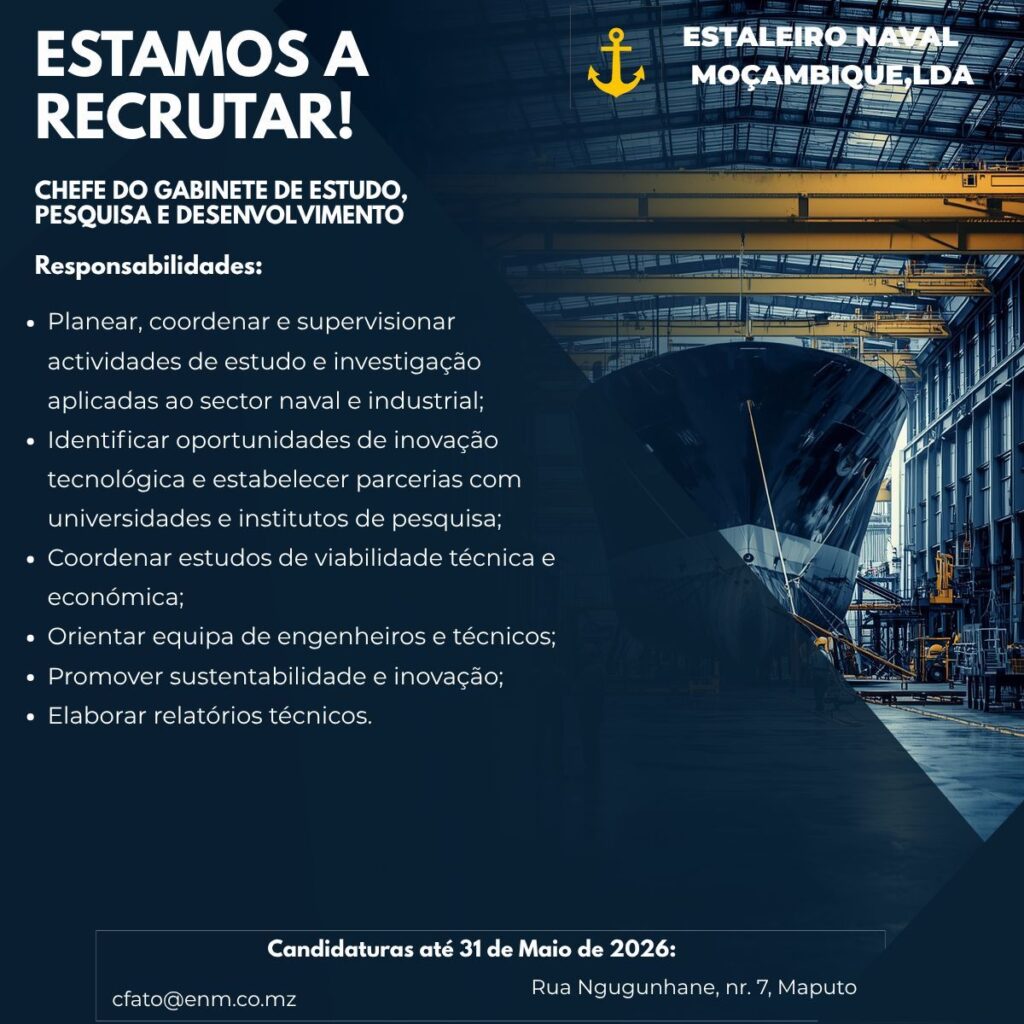 ESTAMOS A RECRUTAR!

ESTALEIRO NAVAL MOÇAMBIQUE,LDA

CHEFE DO GABINETE DE ESTUDO, PESQUISA E DESENVOLVIMENTO

Responsabilidades:

• Planear, coordenar e supervisionar actividades de estudo e investigação aplicadas ao sector naval e industrial;
• Identificar oportunidades de inovação tecnológica e estabelecer parcerias com universidades e institutos de pesquisa;
• Coordenar estudos de viabilidade técnica e económica;
• Orientar equipa de engenheiros e técnicos;
• Promover sustentabilidade e inovação;
• Elaborar relatórios técnicos.

Candidaturas até 31 de Maio de 2026:

cfato@enm.co.mz

Rua Ngugunhane, nr. 7, Maputo